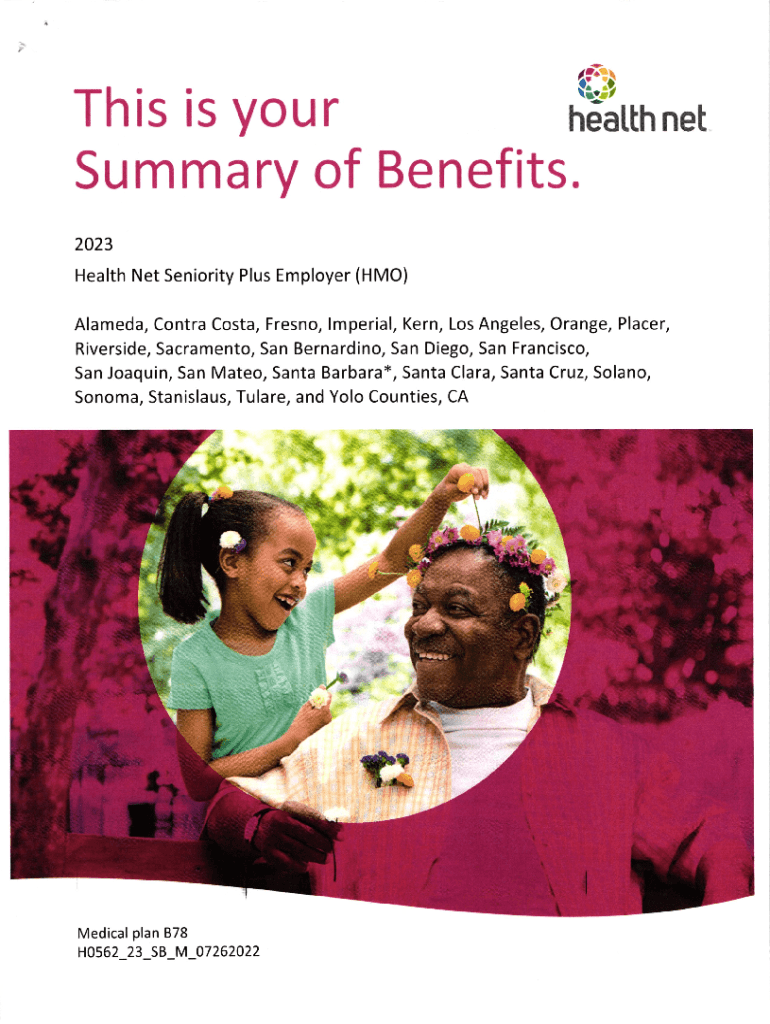 This is your Summary of Benefits.

health net

2023

Health Net Seniority Plus Employer (HMO)

Alameda, Contra Costa, Fresno, Imperial, Kern, Los Angeles, Orange, Placer, Riverside, Sacramento, San Bernardino, San Diego, San Francisco, San Joaquin, San Mateo, Santa Barbara*, Santa Clara, Santa Cruz, Solano, Sonoma, Stanislaus, Tulare, and Yolo Counties, CA

Medical plan B78
H0562_23_SB_M_07262022